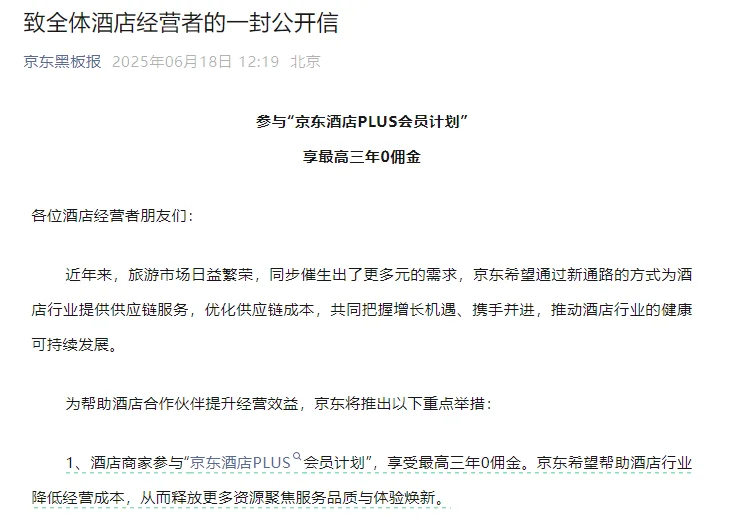 致全体酒店经营者的一封公开信

京东黑板报 2025年06月18日 12:19 北京

参与“京东酒店PLUS会员计划”

享最高三年0佣金

各位酒店经营者朋友们：

近年来，旅游市场日益繁荣，同步催生出了更多元的需求，京东希望通过新通路的方式为酒店行业提供供应链服务，优化供应链成本，共同把握增长机遇、携手并进，推动酒店行业的健康可持续发展。

为帮助酒店合作伙伴提升经营效益，京东将推出以下重点举措：

1、酒店商家参与“京东酒店PLUS会员计划”，享受最高三年0佣金。京东希望帮助酒店行业降低经营成本，从而释放更多资源聚焦服务品质与体验焕新。